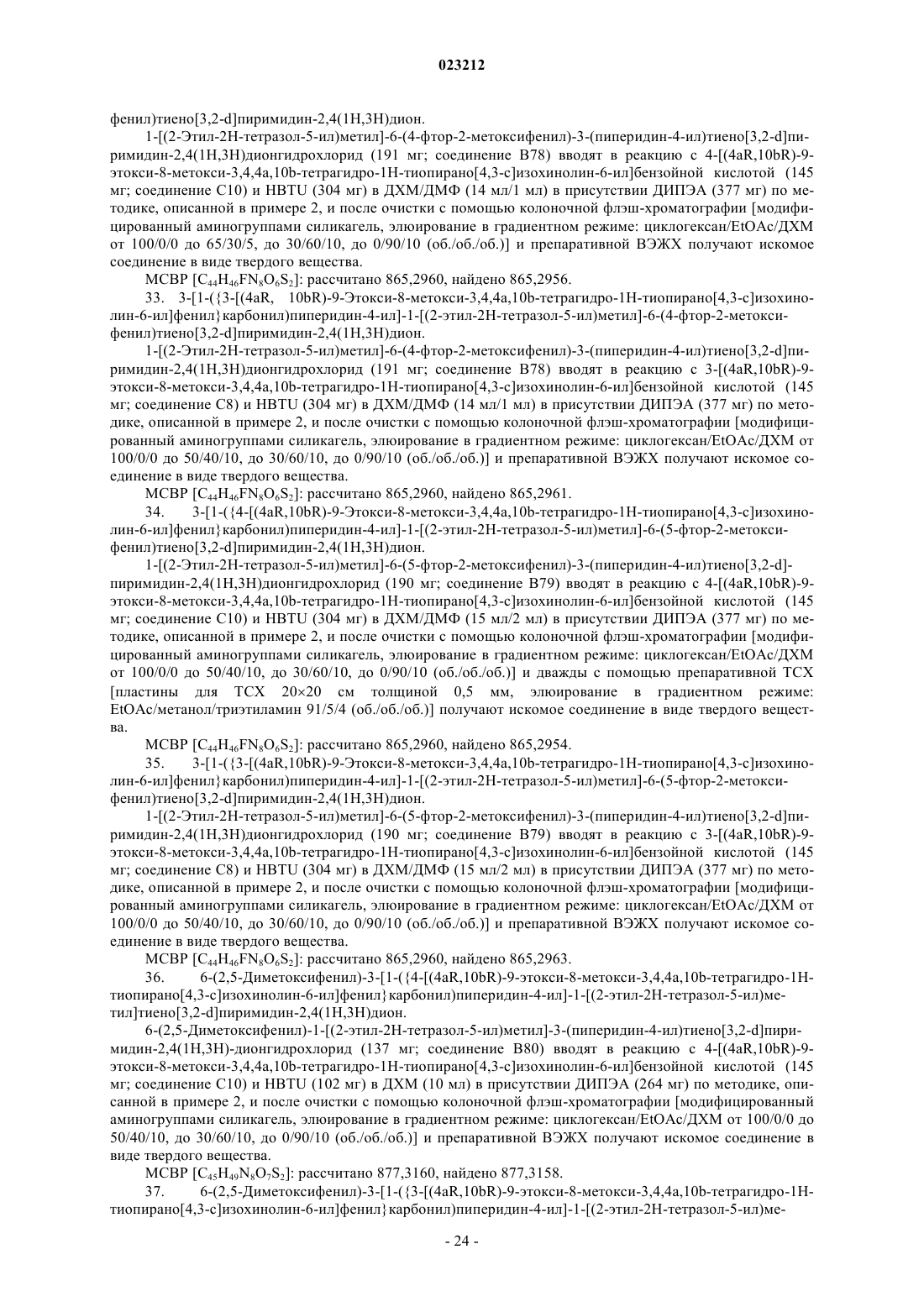 023212

фенил)тиено[3,2-d]пиримидин-2,4(1H,3H)дион.

1-[(2-Этил-2H-тетразол-5-ил)метил]-6-(4-фтор-2-метоксифенил)-3-(пиперидин-4-ил)тиено[3,2-d]пиримидин-2,4(1H,3H)дионгидрохлорид (191 мг; соединение B78) вводят в реакцию с 4-[(4aR,10bR)-9-этокси-8-метокси-3,4,4a,10b-тетрагидро-1H-тиопирано[4,3-c]изохинолин-6-ил]бензойной кислотой (145 мг; соединение C10) и HBTU (304 мг) в ДХМ/ДМФ (14 мл/1 мл) в присутствии ДИПЭА (377 мг) по методике, описанной в примере 2, и после очистки с помощью колоночной флэш-хроматографии [модифицированный аминогруппами силикагель, элюирование в градиентном режиме: циклогексан/EtOAc/ДХМ от 100/0/0 до 65/30/5, до 30/60/10, до 0/90/10 (об./об./об.)] и препаративной ВЭЖХ получают искомое соединение в виде твердого вещества.

МСВР [$C_{44}H_{46}FN_8O_6S_2$]: рассчитано 865,2960, найдено 865,2956.

33. 3-[1-({3-[(4aR, 10bR)-9-Этокси-8-метокси-3,4,4a,10b-тетрагидро-1H-тиопирано[4,3-c]изохинолин-6-ил]фенил}карбонил)пиперидин-4-ил]-1-[(2-этил-2H-тетразол-5-ил)метил]-6-(4-фтор-2-метоксифенил)тиено[3,2-d]пиримидин-2,4(1H,3H)дион.

1-[(2-Этил-2H-тетразол-5-ил)метил]-6-(4-фтор-2-метоксифенил)-3-(пиперидин-4-ил)тиено[3,2-d]пиримидин-2,4(1H,3H)дионгидрохлорид (191 мг; соединение B78) вводят в реакцию с 3-[(4aR,10bR)-9-этокси-8-метокси-3,4,4a,10b-тетрагидро-1H-тиопирано[4,3-c]изохинолин-6-ил]бензойной кислотой (145 мг; соединение C8) и HBTU (304 мг) в ДХМ/ДМФ (14 мл/1 мл) в присутствии ДИПЭА (377 мг) по методике, описанной в примере 2, и после очистки с помощью колоночной флэш-хроматографии [модифицированный аминогруппами силикагель, элюирование в градиентном режиме: циклогексан/EtOAc/ДХМ от 100/0/0 до 50/40/10, до 30/60/10, до 0/90/10 (об./об./об.)] и препаративной ВЭЖХ получают искомое соединение в виде твердого вещества.

МСВР [$C_{44}H_{46}FN_8O_6S_2$]: рассчитано 865,2960, найдено 865,2961.

34. 3-[1-({4-[(4aR,10bR)-9-Этокси-8-метокси-3,4,4a,10b-тетрагидро-1H-тиопирано[4,3-c]изохинолин-6-ил]фенил}карбонил)пиперидин-4-ил]-1-[(2-этил-2H-тетразол-5-ил)метил]-6-(5-фтор-2-метоксифенил)тиено[3,2-d]пиримидин-2,4(1H,3H)дион.

1-[(2-Этил-2H-тетразол-5-ил)метил]-6-(5-фтор-2-метоксифенил)-3-(пиперидин-4-ил)тиено[3,2-d]-пиримидин-2,4(1H,3H)дионгидрохлорид (190 мг; соединение B79) вводят в реакцию с 4-[(4aR,10bR)-9-этокси-8-метокси-3,4,4a,10b-тетрагидро-1H-тиопирано[4,3-c]изохинолин-6-ил]бензойной кислотой (145 мг; соединение C10) и HBTU (304 мг) в ДХМ/ДМФ (15 мл/2 мл) в присутствии ДИПЭА (377 мг) по методике, описанной в примере 2, и после очистки с помощью колоночной флэш-хроматографии [модифицированный аминогруппами силикагель, элюирование в градиентном режиме: циклогексан/EtOAc/ДХМ от 100/0/0 до 50/40/10, до 30/60/10, до 0/90/10 (об./об./об.)] и дважды с помощью препаративной ТСХ [пластины для ТСХ 20×20 см толщиной 0,5 мм, элюирование в градиентном режиме: EtOAc/метанол/триэтиламин 91/5/4 (об./об./об.)] получают искомое соединение в виде твердого вещества.

МСВР [$C_{44}H_{46}FN_8O_6S_2$]: рассчитано 865,2960, найдено 865,2954.

35. 3-[1-({3-[(4aR,10bR)-9-Этокси-8-метокси-3,4,4a,10b-тетрагидро-1H-тиопирано[4,3-c]изохинолин-6-ил]фенил}карбонил)пиперидин-4-ил]-1-[(2-этил-2H-тетразол-5-ил)метил]-6-(5-фтор-2-метоксифенил)тиено[3,2-d]пиримидин-2,4(1H,3H)дион.

1-[(2-Этил-2H-тетразол-5-ил)метил]-6-(5-фтор-2-метоксифенил)-3-(пиперидин-4-ил)тиено[3,2-d]пиримидин-2,4(1H,3H)дионгидрохлорид (190 мг; соединение B79) вводят в реакцию с 3-[(4aR,10bR)-9-этокси-8-метокси-3,4,4a,10b-тетрагидро-1H-тиопирано[4,3-c]изохинолин-6-ил]бензойной кислотой (145 мг; соединение C8) и HBTU (304 мг) в ДХМ/ДМФ (15 мл/2 мл) в присутствии ДИПЭА (377 мг) по методике, описанной в примере 2, и после очистки с помощью колоночной флэш-хроматографии [модифицированный аминогруппами силикагель, элюирование в градиентном режиме: циклогексан/EtOAc/ДХМ от 100/0/0 до 50/40/10, до 30/60/10, до 0/90/10 (об./об./об.)] и препаративной ВЭЖХ получают искомое соединение в виде твердого вещества.

МСВР [$C_{44}H_{46}FN_8O_6S_2$]: рассчитано 865,2960, найдено 865,2963.

36. 6-(2,5-Диметоксифенил)-3-[1-({4-[(4aR,10bR)-9-этокси-8-метокси-3,4,4a,10b-тетрагидро-1H-тиопирано[4,3-c]изохинолин-6-ил]фенил}карбонил)пиперидин-4-ил]-1-[(2-этил-2H-тетразол-5-ил)метил]тиено[3,2-d]пиримидин-2,4(1H,3H)дион.

6-(2,5-Диметоксифенил)-1-[(2-этил-2H-тетразол-5-ил)метил]-3-(пиперидин-4-ил)тиено[3,2-d]пиримидин-2,4(1H,3H)-дионгидрохлорид (137 мг; соединение B80) вводят в реакцию с 4-[(4aR,10bR)-9-этокси-8-метокси-3,4,4a,10b-тетрагидро-1H-тиопирано[4,3-c]изохинолин-6-ил]бензойной кислотой (145 мг; соединение C10) и HBTU (102 мг) в ДХМ (10 мл) в присутствии ДИПЭА (264 мг) по методике, описанной в примере 2, и после очистки с помощью колоночной флэш-хроматографии [модифицированный аминогруппами силикагель, элюирование в градиентном режиме: циклогексан/EtOAc/ДХМ от 100/0/0 до 50/40/10, до 30/60/10, до 0/90/10 (об./об./об.)] и препаративной ВЭЖХ получают искомое соединение в виде твердого вещества.

МСВР [$C_{45}H_{49}N_8O_7S_2$]: рассчитано 877,3160, найдено 877,3158.

37. 6-(2,5-Диметоксифенил)-3-[1-({3-[(4aR,10bR)-9-этокси-8-метокси-3,4,4a,10b-тетрагидро-1H-тиопирано[4,3-c]изохинолин-6-ил]фенил}карбонил)пиперидин-4-ил]-1-[(2-этил-2H-тетразол-5-ил)ме-

- 24 -